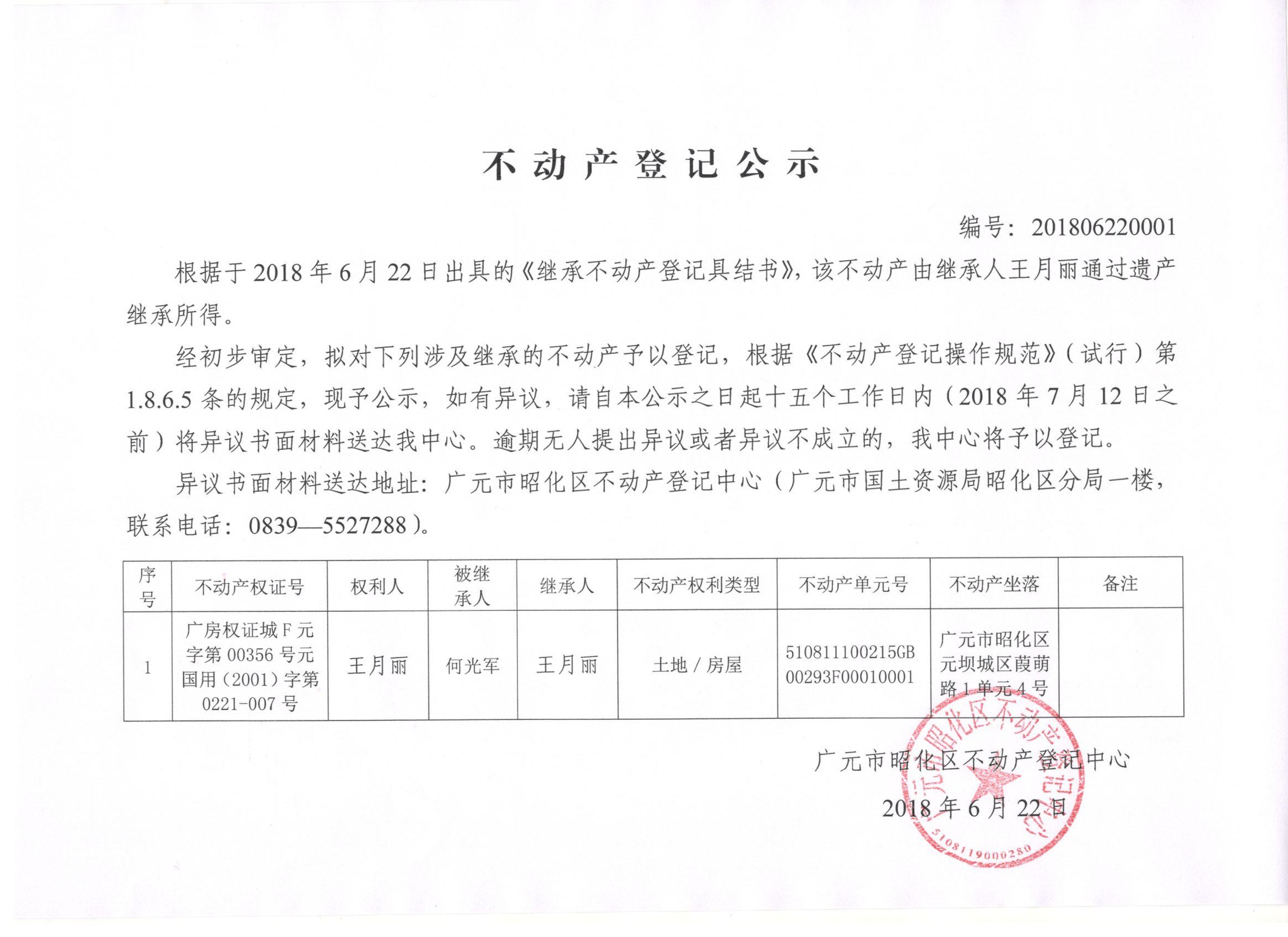 不动产登记公示

编号：201806220001

根据于2018年6月22日出具的《继承不动产登记具结书》，该不动产由继承人王月丽通过遗产继承所得。

经初步审定，拟对下列涉及继承的不动产予以登记，根据《不动产登记操作规范》（试行）第1.8.6.5条的规定，现予公示，如有异议，请自本公示之日起十五个工作日内（2018年7月12日之前）将异议书面材料送达我中心。逾期无人提出异议或者异议不成立的，我中心将予以登记。

异议书面材料送达地址：广元市昭化区不动产登记中心（广元市国土资源局昭化区分局一楼，联系电话：0839—5527288）。

| 序号 | 不动产权证号 | 权利人 | 被继承人 | 继承人 | 不动产权利类型 | 不动产单元号 | 不动产坐落 | 备注 |
|---|---|---|---|---|---|---|---|---|
| 1 | 广房权证城F元字第00356号元国用（2001）字第0221-007号 | 王月丽 | 何光军 | 王月丽 | 土地/房屋 | 510811100215GB00293F00010001 | 广元市昭化区元坝城区葭萌路1单元4号 | |

广元市昭化区不动产登记中心

2018年6月22日

广元市昭化区不动产登记中心 5108119000280